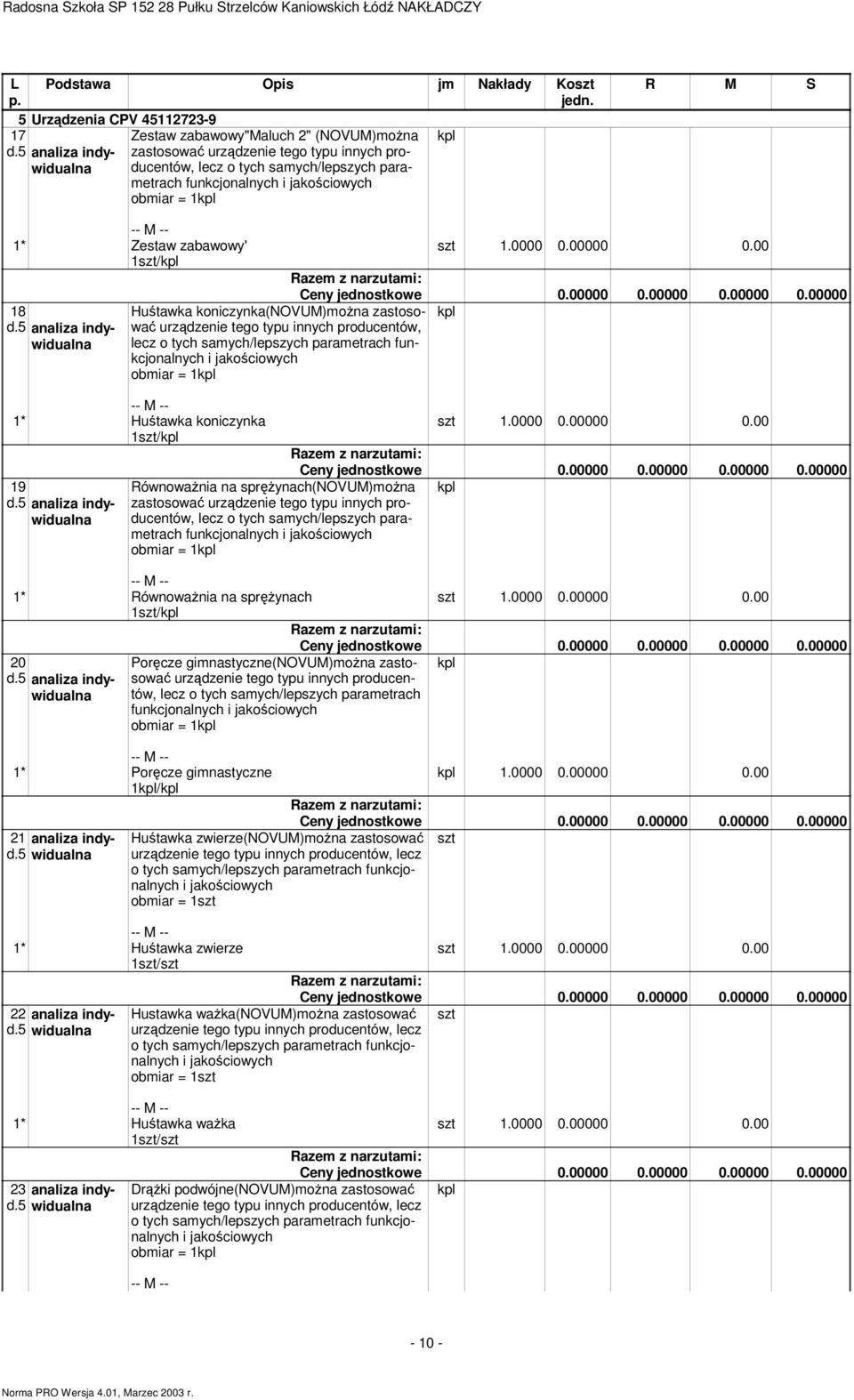 Radosna Szkoła SP 152 28 Pułku Strzelców Kaniowskich Łódź NAKŁADCZY

| L p. | Podstawa | Opis | jm | Nakłady | Koszt jedn. | R | M | S |
|---|---|---|---|---|---|---|---|---|
| 5 | Urządzenia CPV 45112723-9 | | | | | | | |
| 17 d.5 | analiza indywidualna | Zestaw zabawowy"Maluch 2" (NOVUM)można zastosować urządzenie tego typu innych producentów, lecz o tych samych/lepszych parametrach funkcjonalnych i jakościowych obmiar = 1kpl | kpl | | | | | |
| 1* | | -- M -- Zestaw zabawowy' 1szt/kpl | szt | 1.0000 | 0.00000 | | 0.00 | |
| | | Razem z narzutami: Ceny jednostkowe | | | 0.00000 | 0.00000 | 0.00000 | 0.00000 |
| 18 d.5 | analiza indywidualna | Huśtawka koniczynka(NOVUM)można zastosować urządzenie tego typu innych producentów, lecz o tych samych/lepszych parametrach funkcjonalnych i jakościowych obmiar = 1kpl | kpl | | | | | |
| 1* | | -- M -- Huśtawka koniczynka 1szt/kpl | szt | 1.0000 | 0.00000 | | 0.00 | |
| | | Razem z narzutami: Ceny jednostkowe | | | 0.00000 | 0.00000 | 0.00000 | 0.00000 |
| 19 d.5 | analiza indywidualna | Równoważnia na sprężynach(NOVUM)można zastosować urządzenie tego typu innych producentów, lecz o tych samych/lepszych parametrach funkcjonalnych i jakościowych obmiar = 1kpl | kpl | | | | | |
| 1* | | -- M -- Równoważnia na sprężynach 1szt/kpl | szt | 1.0000 | 0.00000 | | 0.00 | |
| | | Razem z narzutami: Ceny jednostkowe | | | 0.00000 | 0.00000 | 0.00000 | 0.00000 |
| 20 d.5 | analiza indywidualna | Poręcze gimnastyczne(NOVUM)można zastosować urządzenie tego typu innych producentów, lecz o tych samych/lepszych parametrach funkcjonalnych i jakościowych obmiar = 1kpl | kpl | | | | | |
| 1* | | -- M -- Poręcze gimnastyczne 1kpl/kpl | kpl | 1.0000 | 0.00000 | | 0.00 | |
| | | Razem z narzutami: Ceny jednostkowe | | | 0.00000 | 0.00000 | 0.00000 | 0.00000 |
| 21 d.5 | analiza indywidualna | Huśtawka zwierze(NOVUM)można zastosować urządzenie tego typu innych producentów, lecz o tych samych/lepszych parametrach funkcjonalnych i jakościowych obmiar = 1szt | szt | | | | | |
| 1* | | -- M -- Huśtawka zwierze 1szt/szt | szt | 1.0000 | 0.00000 | | 0.00 | |
| | | Razem z narzutami: Ceny jednostkowe | | | 0.00000 | 0.00000 | 0.00000 | 0.00000 |
| 22 d.5 | analiza indywidualna | Hustawka ważka(NOVUM)można zastosować urządzenie tego typu innych producentów, lecz o tych samych/lepszych parametrach funkcjonalnych i jakościowych obmiar = 1szt | szt | | | | | |
| 1* | | -- M -- Huśtawka ważka 1szt/szt | szt | 1.0000 | 0.00000 | | 0.00 | |
| | | Razem z narzutami: Ceny jednostkowe | | | 0.00000 | 0.00000 | 0.00000 | 0.00000 |
| 23 d.5 | analiza indywidualna | Drążki podwójne(NOVUM)można zastosować urządzenie tego typu innych producentów, lecz o tych samych/lepszych parametrach funkcjonalnych i jakościowych obmiar = 1kpl | kpl | | | | | |
| | | -- M -- | | | | | | |

- 10 -

Norma PRO Wersja 4.01, Marzec 2003 r.